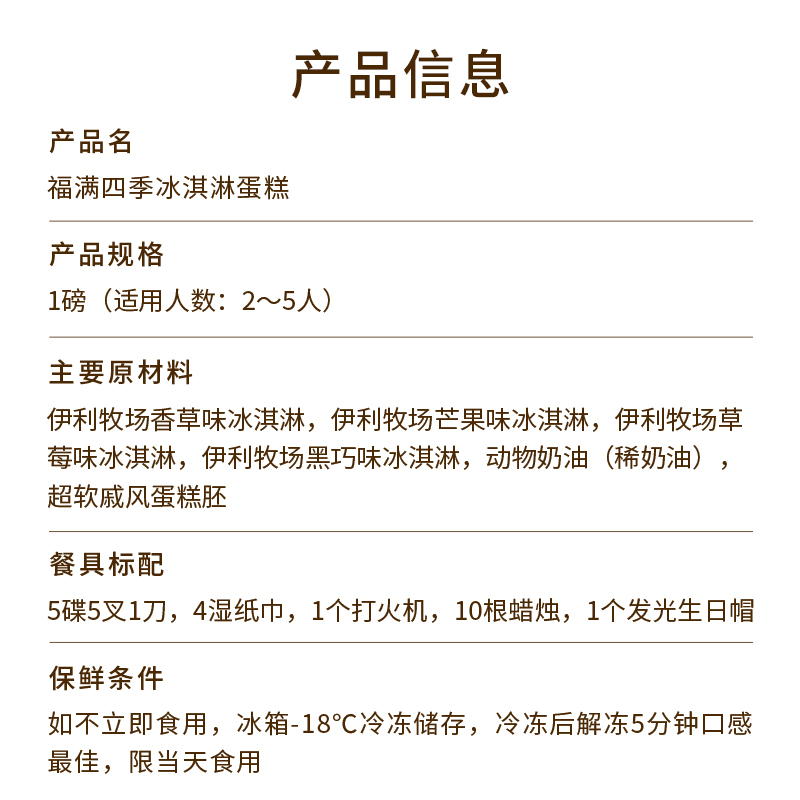 产品信息

产品名
福满四季冰淇淋蛋糕

产品规格
1磅（适用人数：2～5人）

主要原材料
伊利牧场香草味冰淇淋，伊利牧场芒果味冰淇淋，伊利牧场草莓味冰淇淋，伊利牧场黑巧味冰淇淋，动物奶油（稀奶油），超软戚风蛋糕胚

餐具标配
5碟5叉1刀，4湿纸巾，1个打火机，10根蜡烛，1个发光生日帽

保鲜条件
如不立即食用，冰箱-18℃冷冻储存，冷冻后解冻5分钟口感最佳，限当天食用